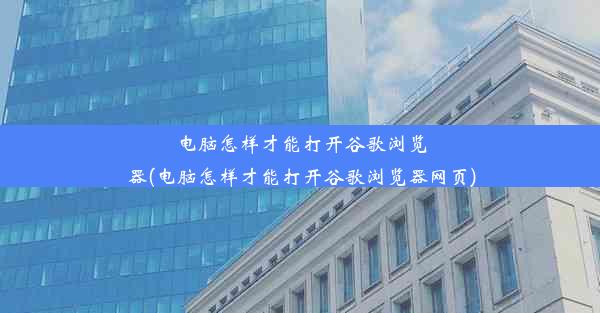 电脑怎样才能打开谷歌浏览器(电脑怎样才能打开谷歌浏览器网页)